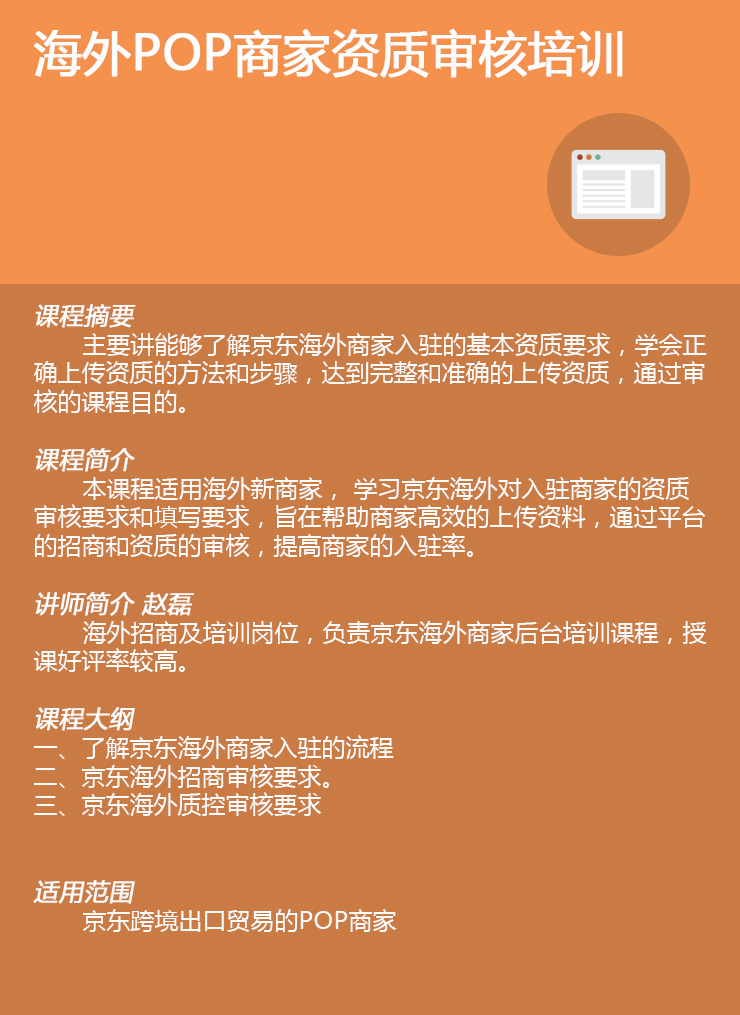 海外POP商家资质审核培训

课程摘要
主要讲能够了解京东海外商家入驻的基本资质要求，学会正确上传资质的方法和步骤，达到完整和准确的上传资质，通过审核的课程目的。

课程简介
本课程适用海外新商家， 学习京东海外对入驻商家的资质审核要求和填写要求，旨在帮助商家高效的上传资料，通过平台的招商和资质的审核，提高商家的入驻率。

讲师简介 赵磊
海外招商及培训岗位，负责京东海外商家后台培训课程，授课好评率较高。

课程大纲
一、了解京东海外商家入驻的流程
二、京东海外招商审核要求。
三、京东海外质控审核要求

适用范围
京东跨境出口贸易的POP商家